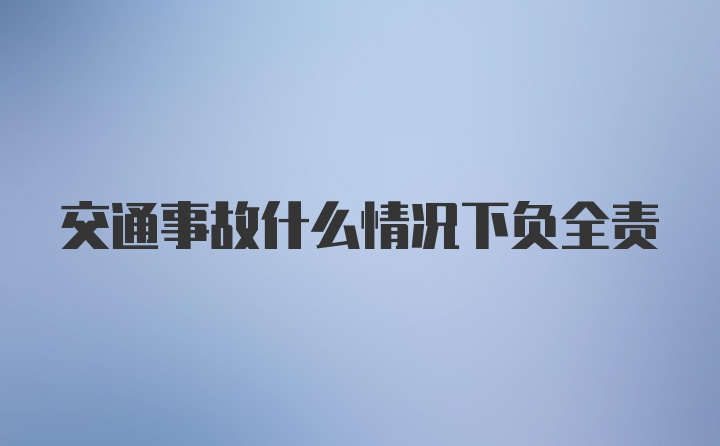 交通事故什么情况下负全责